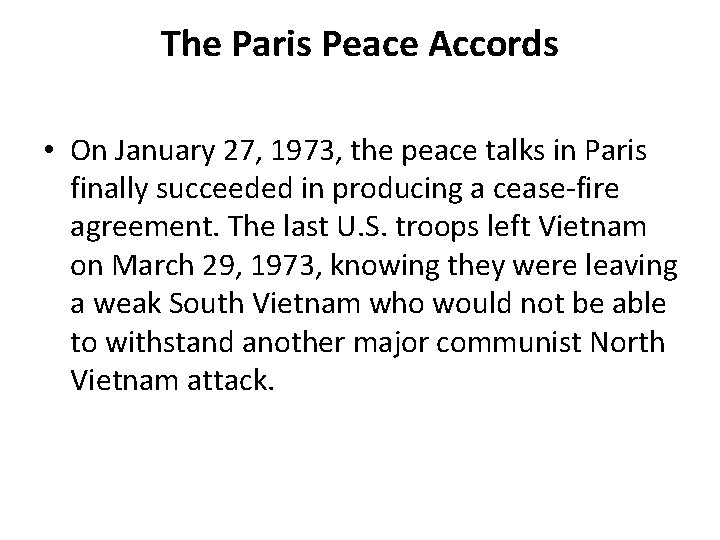 The Paris Peace Accords

• On January 27, 1973, the peace talks in Paris finally succeeded in producing a cease-fire agreement. The last U.S. troops left Vietnam on March 29, 1973, knowing they were leaving a weak South Vietnam who would not be able to withstand another major communist North Vietnam attack.